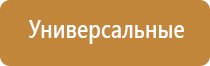 Универсальные